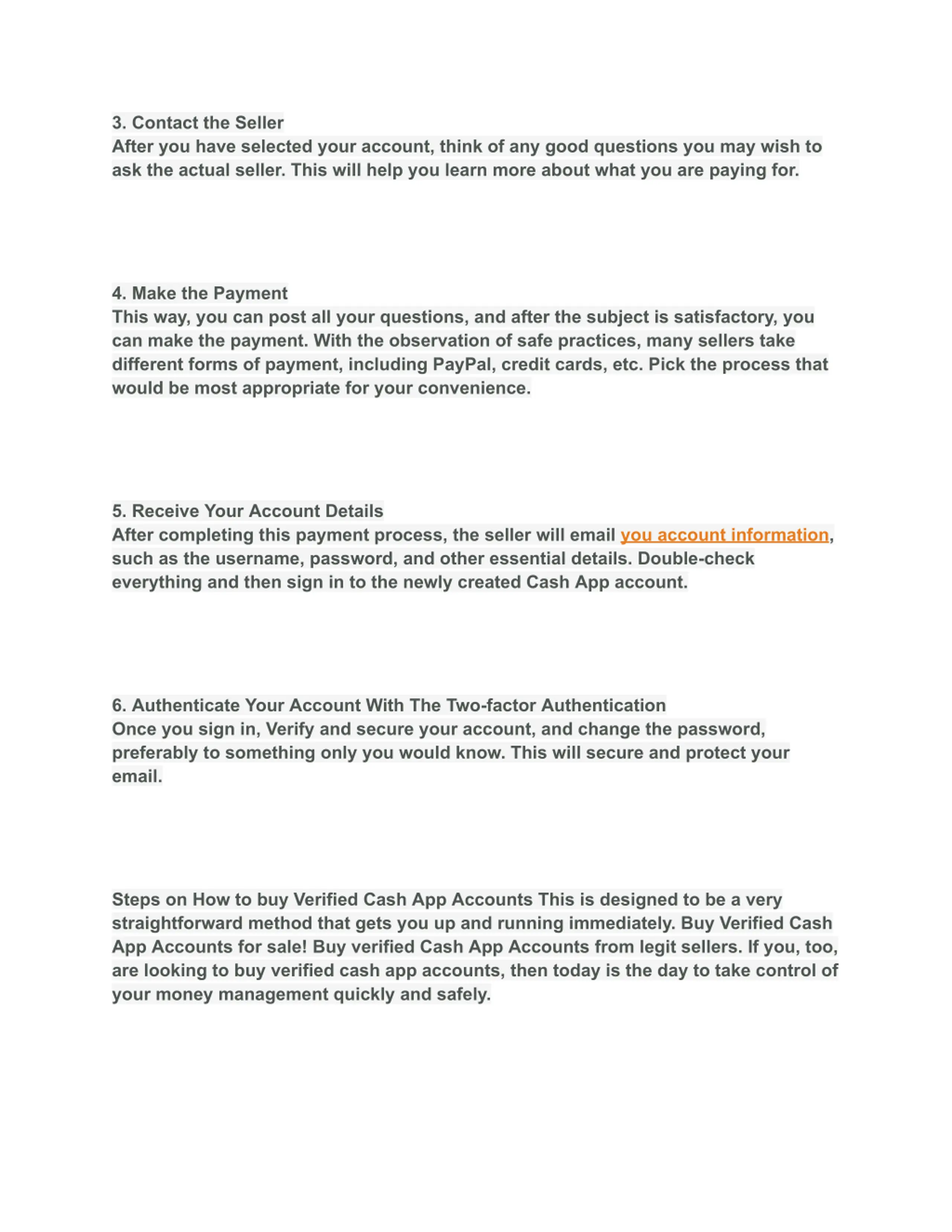 3. Contact the Seller
After you have selected your account, think of any good questions you may wish to ask the actual seller. This will help you learn more about what you are paying for.

4. Make the Payment
This way, you can post all your questions, and after the subject is satisfactory, you can make the payment. With the observation of safe practices, many sellers take different forms of payment, including PayPal, credit cards, etc. Pick the process that would be most appropriate for your convenience.

5. Receive Your Account Details
After completing this payment process, the seller will email you account information, such as the username, password, and other essential details. Double-check everything and then sign in to the newly created Cash App account.

6. Authenticate Your Account With The Two-factor Authentication
Once you sign in, Verify and secure your account, and change the password, preferably to something only you would know. This will secure and protect your email.

Steps on How to buy Verified Cash App Accounts This is designed to be a very straightforward method that gets you up and running immediately. Buy Verified Cash App Accounts for sale! Buy verified Cash App Accounts from legit sellers. If you, too, are looking to buy verified cash app accounts, then today is the day to take control of your money management quickly and safely.